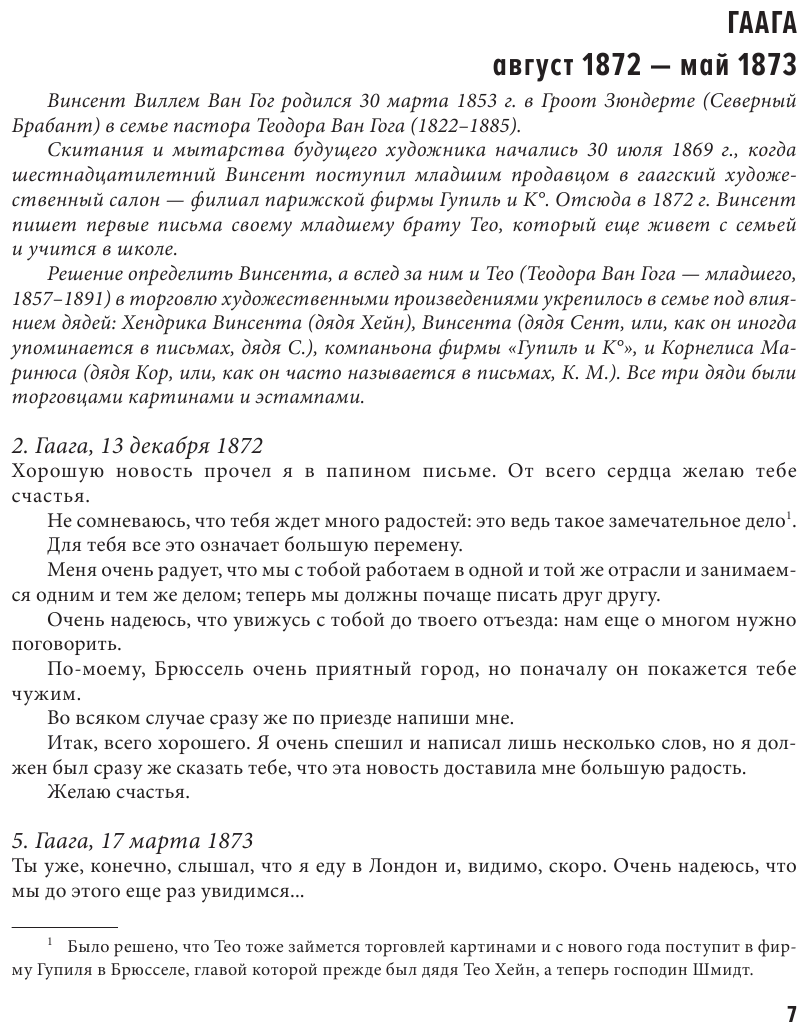 ГААГА
август 1872 — май 1873

Винсент Виллем Ван Гог родился 30 марта 1853 г. в Гроот Зюндерте (Северный Брабант) в семье пастора Теодора Ван Гога (1822–1885).

Скитания и мытарства будущего художника начались 30 июля 1869 г., когда шестнадцатилетний Винсент поступил младшим продавцом в гаагский художественный салон — филиал парижской фирмы Гупиль и К°. Отсюда в 1872 г. Винсент пишет первые письма своему младшему брату Тео, который еще живет с семьей и учится в школе.

Решение определить Винсента, а вслед за ним и Тео (Теодора Ван Гога — младшего, 1857–1891) в торговлю художественными произведениями укрепилось в семье под влиянием дядей: Хендрика Винсента (дядя Хейн), Винсента (дядя Сент, или, как он иногда упоминается в письмах, дядя С.), компаньона фирмы «Гупиль и К°», и Корнелиса Маринюса (дядя Кор, или, как он часто называется в письмах, К. М.). Все три дяди были торговцами картинами и эстампами.

2. Гаага, 13 декабря 1872
Хорошую новость прочел я в папином письме. От всего сердца желаю тебе счастья.

Не сомневаюсь, что тебя ждет много радостей: это ведь такое замечательное дело$^1$.

Для тебя все это означает большую перемену.

Меня очень радует, что мы с тобой работаем в одной и той же отрасли и занимаемся одним и тем же делом; теперь мы должны почаще писать друг другу.

Очень надеюсь, что увижусь с тобой до твоего отъезда: нам еще о многом нужно поговорить.

По-моему, Брюссель очень приятный город, но поначалу он покажется тебе чужим.

Во всяком случае сразу же по приезде напиши мне.

Итак, всего хорошего. Я очень спешил и написал лишь несколько слов, но я должен был сразу же сказать тебе, что эта новость доставила мне большую радость.

Желаю счастья.

5. Гаага, 17 марта 1873
Ты уже, конечно, слышал, что я еду в Лондон и, видимо, скоро. Очень надеюсь, что мы до этого еще раз увидимся...

$^1$ Было решено, что Тео тоже займется торговлей картинами и с нового года поступит в фирму Гупиля в Брюсселе, главой которой прежде был дядя Тео Хейн, а теперь господин Шмидт.

7